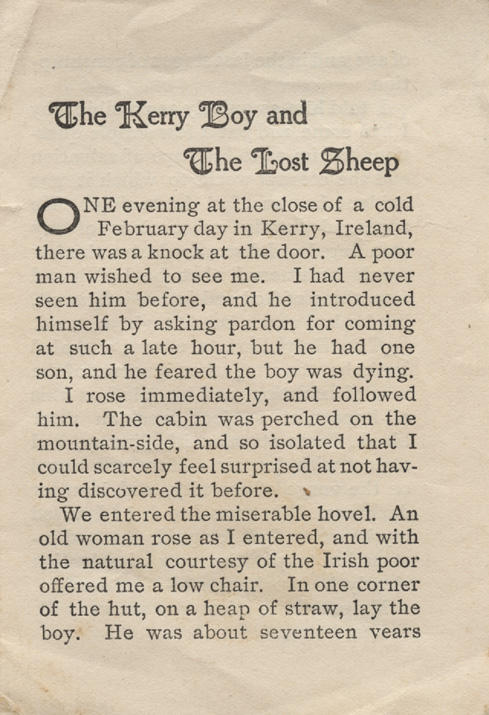 The Kerry Boy and
The Lost Sheep

ONE evening at the close of a cold February day in Kerry, Ireland, there was a knock at the door. A poor man wished to see me. I had never seen him before, and he introduced himself by asking pardon for coming at such a late hour, but he had one son, and he feared the boy was dying.

I rose immediately, and followed him. The cabin was perched on the mountain-side, and so isolated that I could scarcely feel surprised at not having discovered it before.

We entered the miserable hovel. An old woman rose as I entered, and with the natural courtesy of the Irish poor offered me a low chair. In one corner of the hut, on a heap of straw, lay the boy. He was about seventeen years